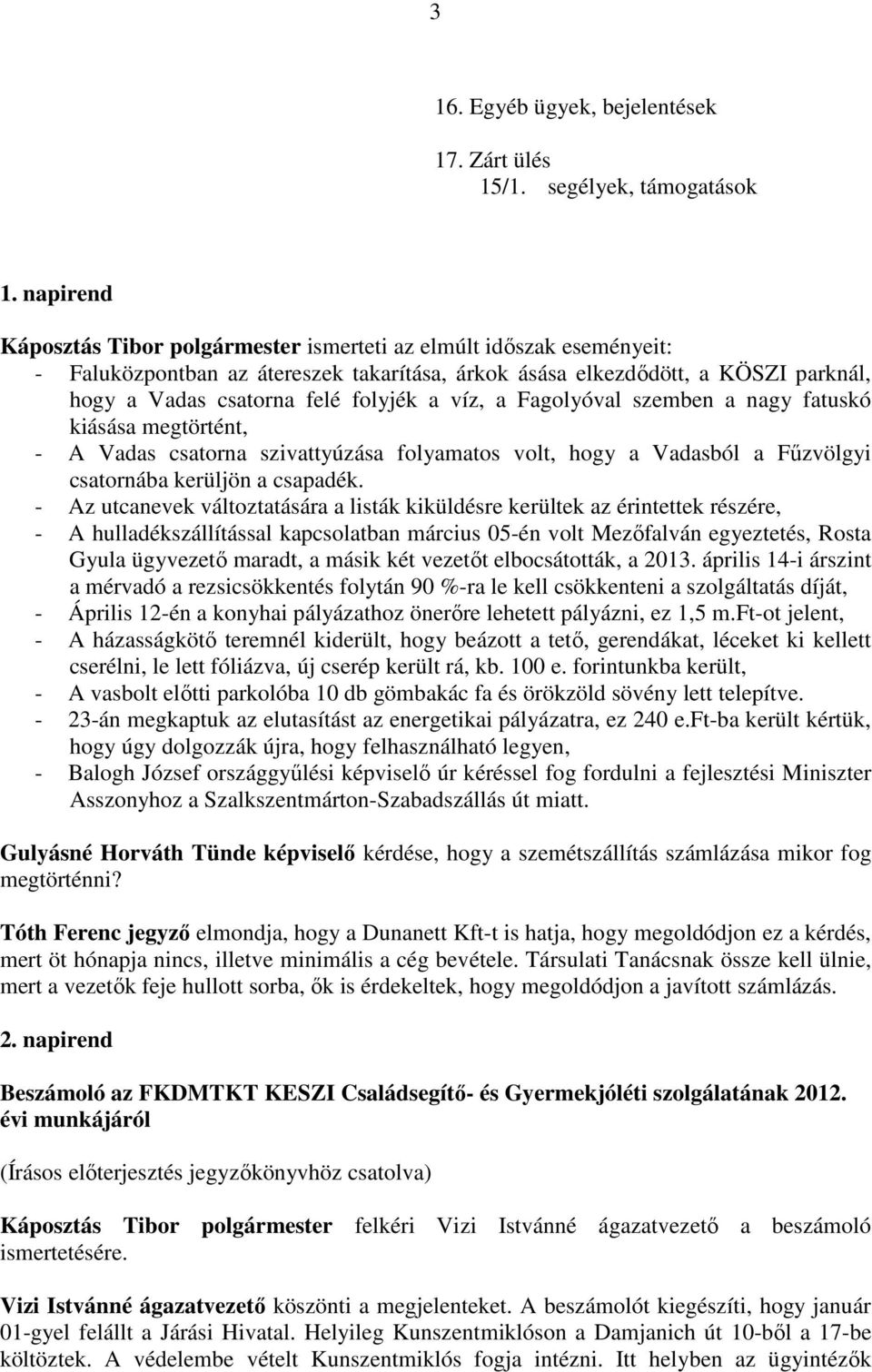 3

16. Egyéb ügyek, bejelentések

17. Zárt ülés
15/1. segélyek, támogatások

1. napirend

Káposztás Tibor polgármester ismerteti az elmúlt időszak eseményeit:
- Faluközpontban az átereszek takarítása, árkok ásása elkezdődött, a KÖSZI parknál, hogy a Vadas csatorna felé folyjék a víz, a Fagolyóval szemben a nagy fatuskó kiásása megtörtént,
- A Vadas csatorna szivattyúzása folyamatos volt, hogy a Vadasból a Fűzvölgyi csatornába kerüljön a csapadék.
- Az utcanevek változtatására a listák kiküldésre kerültek az érintettek részére,
- A hulladékszállítással kapcsolatban március 05-én volt Mezőfalván egyeztetés, Rosta Gyula ügyvezető maradt, a másik két vezetőt elbocsátották, a 2013. április 14-i árszint a mérvadó a rezsicsökkentés folytán 90 %-ra le kell csökkenteni a szolgáltatás díját,
- Április 12-én a konyhai pályázathoz önerőre lehetett pályázni, ez 1,5 m.Ft-ot jelent,
- A házasságkötő teremnél kiderült, hogy beázott a tető, gerendákat, léceket ki kellett cserélni, le lett fóliázva, új cserép került rá, kb. 100 e. forintunkba került,
- A vasbolt előtti parkolóba 10 db gömbakác fa és örökzöld sövény lett telepítve.
- 23-án megkaptuk az elutasítást az energetikai pályázatra, ez 240 e.Ft-ba került kértük, hogy úgy dolgozzák újra, hogy felhasználható legyen,
- Balogh József országgyűlési képviselő úr kéréssel fog fordulni a fejlesztési Miniszter Asszonyhoz a Szalkszentmárton-Szabadszállás út miatt.

Gulyásné Horváth Tünde képviselő kérdése, hogy a szemétszállítás számlázása mikor fog megtörténni?

Tóth Ferenc jegyző elmondja, hogy a Dunanett Kft-t is hatja, hogy megoldódjon ez a kérdés, mert öt hónapja nincs, illetve minimális a cég bevétele. Társulati Tanácsnak össze kell ülnie, mert a vezetők feje hullott sorba, ők is érdekeltek, hogy megoldódjon a javított számlázás.

2. napirend

Beszámoló az FKDMTKT KESZI Családsegítő- és Gyermekjóléti szolgálatának 2012. évi munkájáról

(Írásos előterjesztés jegyzőkönyvhöz csatolva)

Káposztás Tibor polgármester felkéri Vizi Istvánné ágazatvezető a beszámoló ismertetésére.

Vizi Istvánné ágazatvezető köszönti a megjelenteket. A beszámolót kiegészíti, hogy január 01-gyel felállt a Járási Hivatal. Helyileg Kunszentmiklóson a Damjanich út 10-ből a 17-be költöztek. A védelembe vételt Kunszentmiklós fogja intézni. Itt helyben az ügyintézők